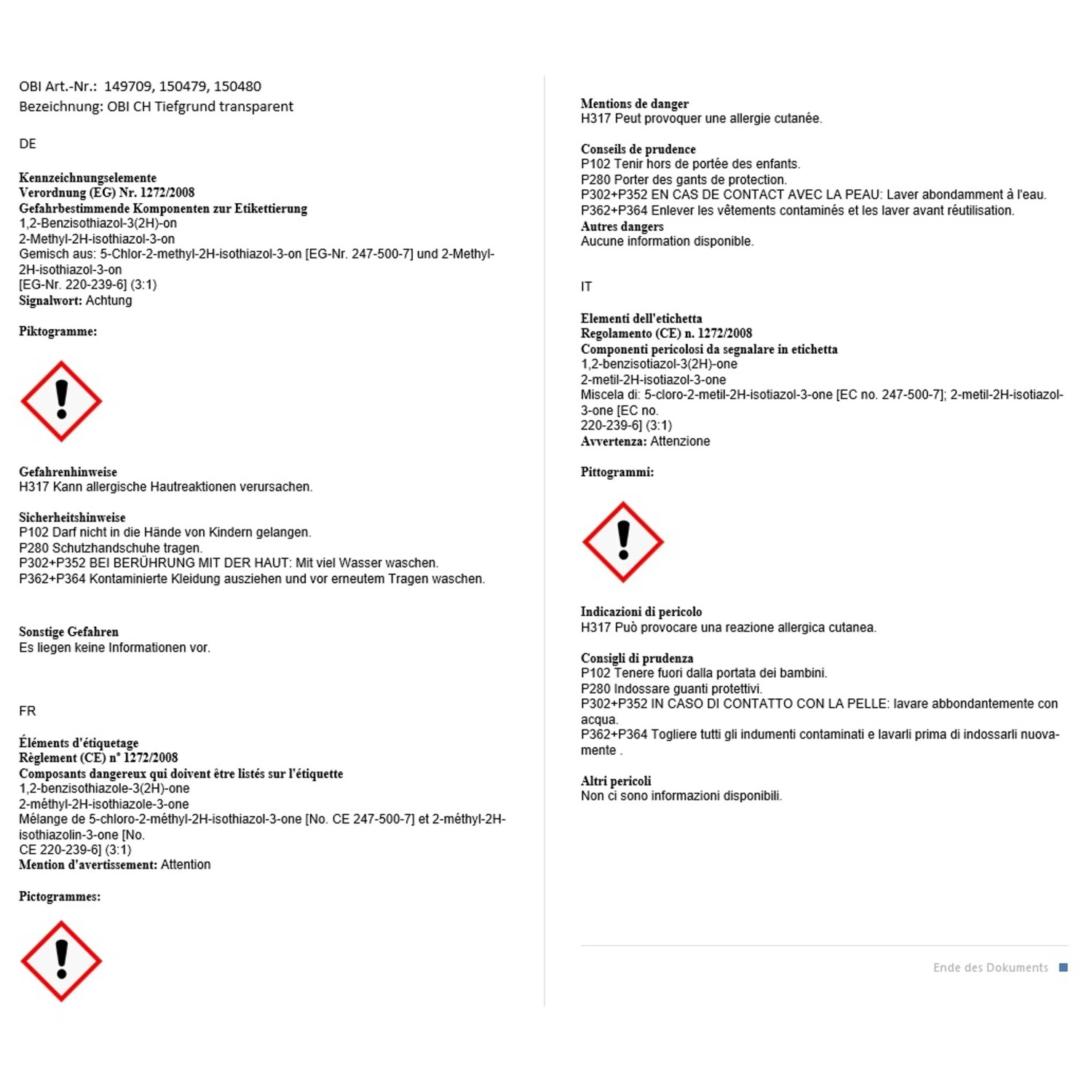 OBI Art.-Nr.: 149709, 150479, 150480
Bezeichnung: OBI CH Tiefgrund transparent

DE

Kennzeichnungselemente
Verordnung (EG) Nr. 1272/2008
Gefahrbestimmende Komponenten zur Etikettierung
1,2-Benzisothiazol-3(2H)-on
2-Methyl-2H-isothiazol-3-on
Gemisch aus: 5-Chlor-2-methyl-2H-isothiazol-3-on [EG-Nr. 247-500-7] und 2-Methyl-2H-isothiazol-3-on
[EG-Nr. 220-239-6] (3:1)
Signalwort: Achtung

Piktogramme:

Gefahrenhinweise
H317 Kann allergische Hautreaktionen verursachen.

Sicherheitshinweise
P102 Darf nicht in die Hände von Kindern gelangen.
P280 Schutzhandschuhe tragen.
P302+P352 BEI BERÜHRUNG MIT DER HAUT: Mit viel Wasser waschen.
P362+P364 Kontaminierte Kleidung ausziehen und vor erneutem Tragen waschen.

Sonstige Gefahren
Es liegen keine Informationen vor.

FR

Éléments d'étiquetage
Règlement (CE) n° 1272/2008
Composants dangereux qui doivent être listés sur l'étiquette
1,2-benzisothiazole-3(2H)-one
2-méthyl-2H-isothiazole-3-one
Mélange de 5-chloro-2-méthyl-2H-isothiazol-3-one [No. CE 247-500-7] et 2-méthyl-2H-isothiazolin-3-one [No.
CE 220-239-6] (3:1)
Mention d'avertissement: Attention

Pictogrammes:

Mentions de danger
H317 Peut provoquer une allergie cutanée.

Conseils de prudence
P102 Tenir hors de portée des enfants.
P280 Porter des gants de protection.
P302+P352 EN CAS DE CONTACT AVEC LA PEAU: Laver abondamment à l'eau.
P362+P364 Enlever les vêtements contaminés et les laver avant réutilisation.
Autres dangers
Aucune information disponible.

IT

Elementi dell'etichetta
Regolamento (CE) n. 1272/2008
Componenti pericolosi da segnalare in etichetta
1,2-benzisotiazol-3(2H)-one
2-metil-2H-isotiazol-3-one
Miscela di: 5-cloro-2-metil-2H-isotiazol-3-one [EC no. 247-500-7]; 2-metil-2H-isotiazol-3-one [EC no.
220-239-6] (3:1)
Avvertenza: Attenzione

Pittogrammi:

Indicazioni di pericolo
H317 Può provocare una reazione allergica cutanea.

Consigli di prudenza
P102 Tenere fuori dalla portata dei bambini.
P280 Indossare guanti protettivi.
P302+P352 IN CASO DI CONTATTO CON LA PELLE: lavare abbondantemente con acqua.
P362+P364 Togliere tutti gli indumenti contaminati e lavarli prima di indossarli nuovamente .

Altri pericoli
Non ci sono informazioni disponibili.

Ende des Dokuments